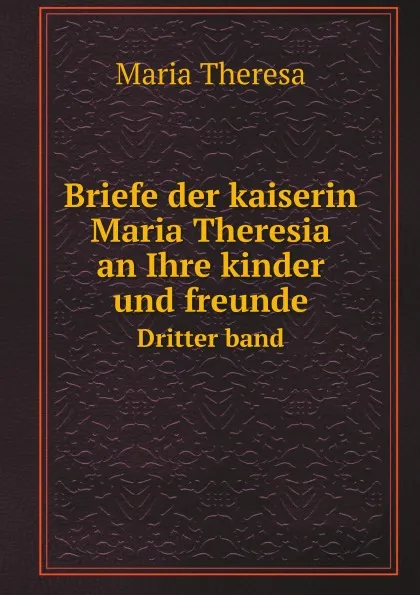 Maria Theresa

Briefe der kaiserin Maria Theresia an Ihre kinder und freunde

Dritter band